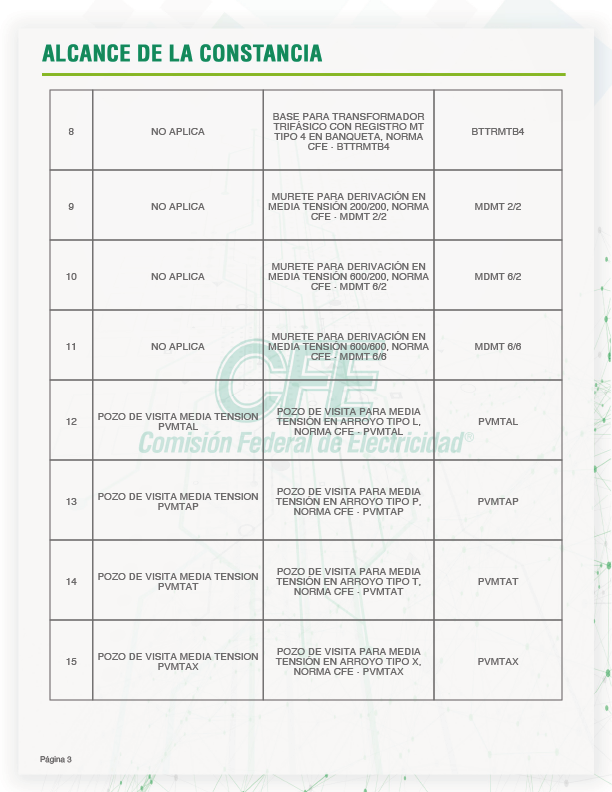 ALCANCE DE LA CONSTANCIA

| 8 | NO APLICA | BASE PARA TRANSFORMADOR TRIFÁSICO CON REGISTRO MT TIPO 4 EN BANQUETA, NORMA CFE - BTTRMTB4 | BTTRMTB4 |
|---|---|---|---|
| 9 | NO APLICA | MURETE PARA DERIVACIÓN EN MEDIA TENSIÓN 200/200, NORMA CFE - MDMT 2/2 | MDMT 2/2 |
| 10 | NO APLICA | MURETE PARA DERIVACIÓN EN MEDIA TENSIÓN 600/200, NORMA CFE - MDMT 6/2 | MDMT 6/2 |
| 11 | NO APLICA | MURETE PARA DERIVACIÓN EN MEDIA TENSIÓN 600/600, NORMA CFE - MDMT 6/6 | MDMT 6/6 |
| 12 | POZO DE VISITA MEDIA TENSION PVMTAL | POZO DE VISITA PARA MEDIA TENSIÓN EN ARROYO TIPO L, NORMA CFE - PVMTAL | PVMTAL |
| 13 | POZO DE VISITA MEDIA TENSION PVMTAP | POZO DE VISITA PARA MEDIA TENSIÓN EN ARROYO TIPO P, NORMA CFE - PVMTAP | PVMTAP |
| 14 | POZO DE VISITA MEDIA TENSION PVMTAT | POZO DE VISITA PARA MEDIA TENSIÓN EN ARROYO TIPO T, NORMA CFE - PVMTAT | PVMTAT |
| 15 | POZO DE VISITA MEDIA TENSION PVMTAX | POZO DE VISITA PARA MEDIA TENSIÓN EN ARROYO TIPO X, NORMA CFE - PVMTAX | PVMTAX |

CFE
Comisión Federal de Electricidad®

Página 3